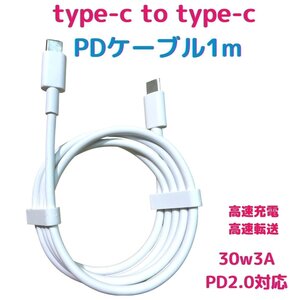 type-c to type-c
PDケーブル1m

高速充電
高速転送

30w3A
PD2.0対応